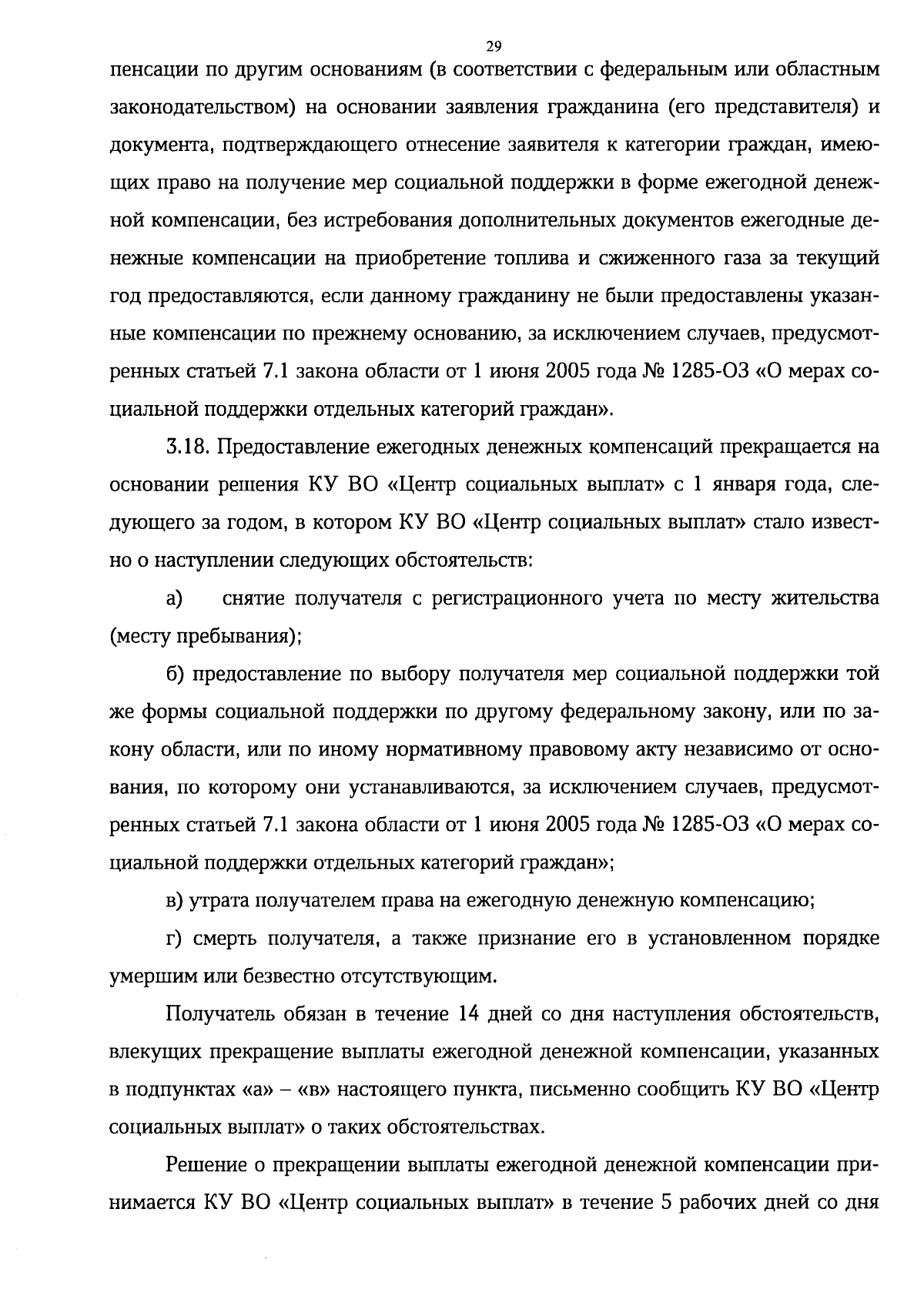 29

пенсации по другим основаниям (в соответствии с федеральным или областным законодательством) на основании заявления гражданина (его представителя) и документа, подтверждающего отнесение заявителя к категории граждан, имеющих право на получение мер социальной поддержки в форме ежегодной денежной компенсации, без истребования дополнительных документов ежегодные денежные компенсации на приобретение топлива и сжиженного газа за текущий год предоставляются, если данному гражданину не были предоставлены указанные компенсации по прежнему основанию, за исключением случаев, предусмотренных статьей 7.1 закона области от 1 июня 2005 года № 1285-ОЗ «О мерах социальной поддержки отдельных категорий граждан».

3.18. Предоставление ежегодных денежных компенсаций прекращается на основании решения КУ ВО «Центр социальных выплат» с 1 января года, следующего за годом, в котором КУ ВО «Центр социальных выплат» стало известно о наступлении следующих обстоятельств:

а) снятие получателя с регистрационного учета по месту жительства (месту пребывания);

б) предоставление по выбору получателя мер социальной поддержки той же формы социальной поддержки по другому федеральному закону, или по закону области, или по иному нормативному правовому акту независимо от основания, по которому они устанавливаются, за исключением случаев, предусмотренных статьей 7.1 закона области от 1 июня 2005 года № 1285-ОЗ «О мерах социальной поддержки отдельных категорий граждан»;

в) утрата получателем права на ежегодную денежную компенсацию;

г) смерть получателя, а также признание его в установленном порядке умершим или безвестно отсутствующим.

Получатель обязан в течение 14 дней со дня наступления обстоятельств, влекущих прекращение выплаты ежегодной денежной компенсации, указанных в подпунктах «а» – «в» настоящего пункта, письменно сообщить КУ ВО «Центр социальных выплат» о таких обстоятельствах.

Решение о прекращении выплаты ежегодной денежной компенсации принимается КУ ВО «Центр социальных выплат» в течение 5 рабочих дней со дня